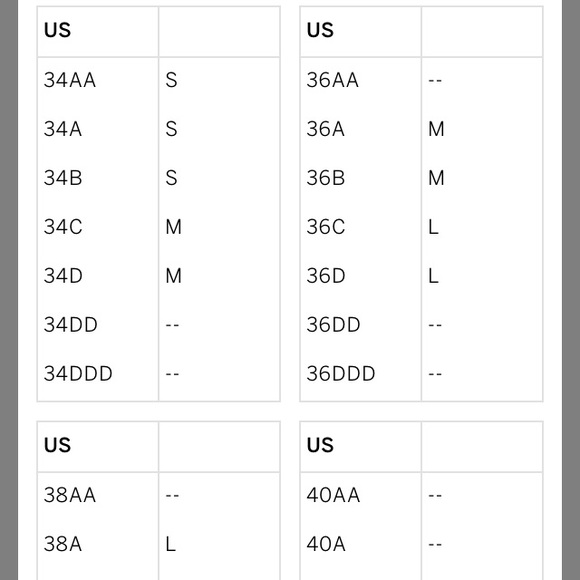 | US | |
|---|---|
| 34AA | S |
| 34A | S |
| 34B | S |
| 34C | M |
| 34D | M |
| 34DD | -- |
| 34DDD | -- |

| US | |
|---|---|
| 36AA | -- |
| 36A | M |
| 36B | M |
| 36C | L |
| 36D | L |
| 36DD | -- |
| 36DDD | -- |

| US | |
|---|---|
| 38AA | -- |
| 38A | L |

| US | |
|---|---|
| 40AA | -- |
| 40A | -- |